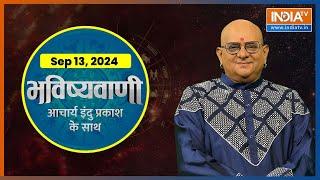 INDIA TV
www.indiatv.in

Sep 13, 2024

भविष्यवाणी

आचार्य इंदु प्रकाश के साथ